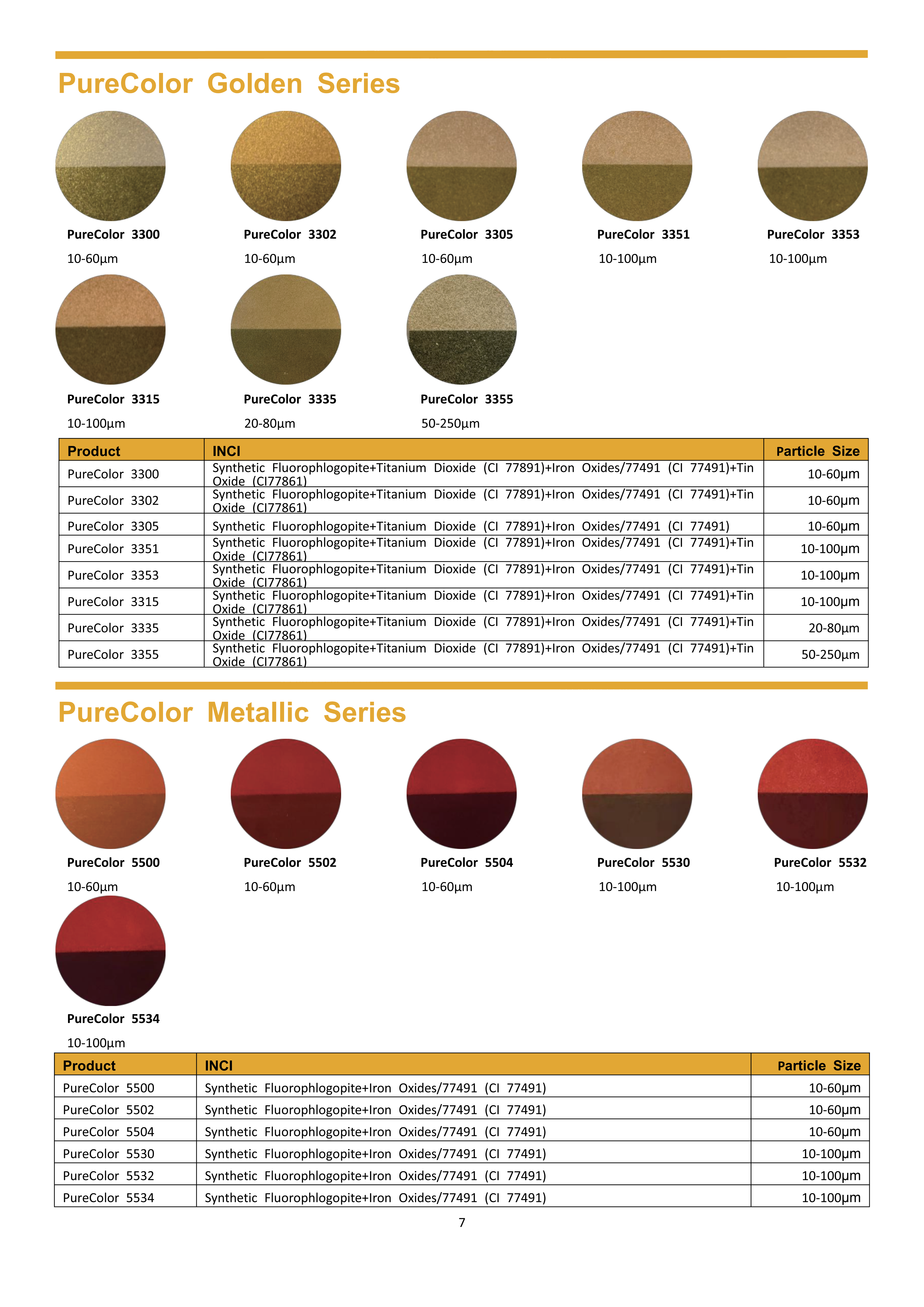 PureColor Golden Series

PureColor 3300
10-60μm

PureColor 3302
10-60μm

PureColor 3305
10-60μm

PureColor 3351
10-100μm

PureColor 3353
10-100μm

PureColor 3315
10-100μm

PureColor 3335
20-80μm

PureColor 3355
50-250μm

| Product | INCI | Particle Size |
|---|---|---|
| PureColor 3300 | Synthetic Fluorophlogopite+Titanium Dioxide (CI 77891)+Iron Oxides/77491 (CI 77491)+Tin Oxide (CI77861) | 10-60μm |
| PureColor 3302 | Synthetic Fluorophlogopite+Titanium Dioxide (CI 77891)+Iron Oxides/77491 (CI 77491)+Tin Oxide (CI77861) | 10-60μm |
| PureColor 3305 | Synthetic Fluorophlogopite+Titanium Dioxide (CI 77891)+Iron Oxides/77491 (CI 77491) | 10-60μm |
| PureColor 3351 | Synthetic Fluorophlogopite+Titanium Dioxide (CI 77891)+Iron Oxides/77491 (CI 77491)+Tin Oxide (CI77861) | 10-100μm |
| PureColor 3353 | Synthetic Fluorophlogopite+Titanium Dioxide (CI 77891)+Iron Oxides/77491 (CI 77491)+Tin Oxide (CI77861) | 10-100μm |
| PureColor 3315 | Synthetic Fluorophlogopite+Titanium Dioxide (CI 77891)+Iron Oxides/77491 (CI 77491)+Tin Oxide (CI77861) | 10-100μm |
| PureColor 3335 | Synthetic Fluorophlogopite+Titanium Dioxide (CI 77891)+Iron Oxides/77491 (CI 77491)+Tin Oxide (CI77861) | 20-80μm |
| PureColor 3355 | Synthetic Fluorophlogopite+Titanium Dioxide (CI 77891)+Iron Oxides/77491 (CI 77491)+Tin Oxide (CI77861) | 50-250μm |

PureColor Metallic Series

PureColor 5500
10-60μm

PureColor 5502
10-60μm

PureColor 5504
10-60μm

PureColor 5530
10-100μm

PureColor 5532
10-100μm

PureColor 5534
10-100μm

| Product | INCI | Particle Size |
|---|---|---|
| PureColor 5500 | Synthetic Fluorophlogopite+Iron Oxides/77491 (CI 77491) | 10-60μm |
| PureColor 5502 | Synthetic Fluorophlogopite+Iron Oxides/77491 (CI 77491) | 10-60μm |
| PureColor 5504 | Synthetic Fluorophlogopite+Iron Oxides/77491 (CI 77491) | 10-60μm |
| PureColor 5530 | Synthetic Fluorophlogopite+Iron Oxides/77491 (CI 77491) | 10-100μm |
| PureColor 5532 | Synthetic Fluorophlogopite+Iron Oxides/77491 (CI 77491) | 10-100μm |
| PureColor 5534 | Synthetic Fluorophlogopite+Iron Oxides/77491 (CI 77491) | 10-100μm |

7